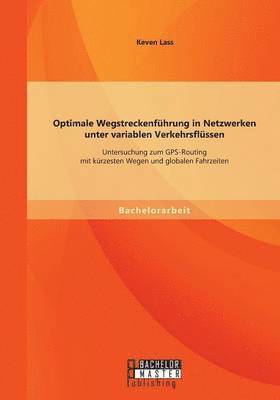 Keven Lass

Optimale Wegstreckenführung in Netzwerken unter variablen Verkehrsflüssen

Untersuchung zum GPS-Routing mit kürzesten Wegen und globalen Fahrzeiten

Bachelorarbeit

BACHELOR
MASTER
Publishing